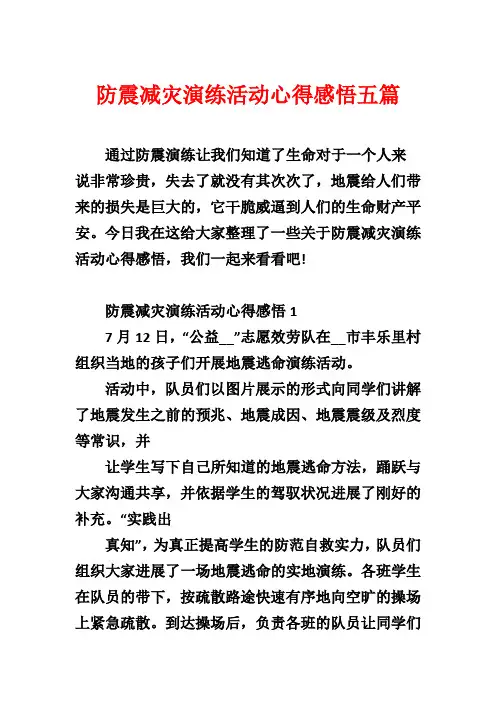 防震减灾演练活动心得感悟五篇

通过防震演练让我们知道了生命对于一个人来说非常珍贵，失去了就没有其次次了，地震给人们带来的损失是巨大的，它干脆威逼到人们的生命财产平安。今日我在这给大家整理了一些关于防震减灾演练活动心得感悟，我们一起来看看吧!

防震减灾演练活动心得感悟 1

7 月 12 日，“公益__”志愿效劳队在__市丰乐里村组织当地的孩子们开展地震逃命演练活动。

活动中，队员们以图片展示的形式向同学们讲解了地震发生之前的预兆、地震成因、地震震级及烈度等常识，并

让学生写下自己所知道的地震逃命方法，踊跃与大家沟通共享，并依据学生的驾驭状况进展了刚好的补充。“实践出

真知”，为真正提高学生的防范自救实力，队员们组织大家进展了一场地震逃命的实地演练。各班学生在队员的带下，按疏散路途快速有序地向空旷的操场上紧急疏散。到达操场后，负责各班的队员让同学们